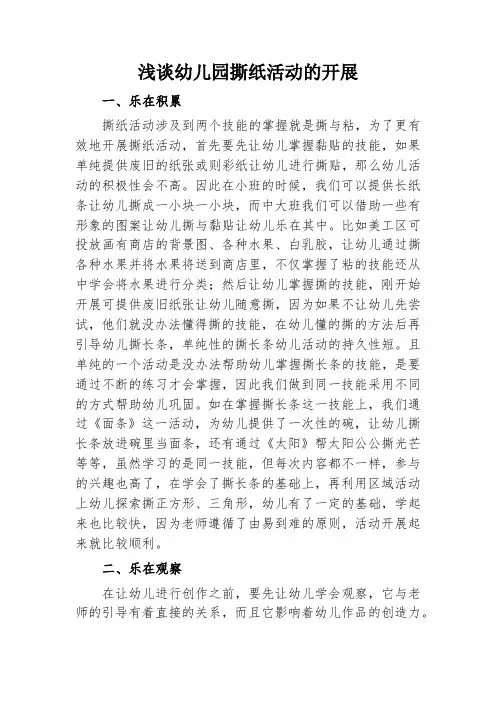 浅谈幼儿园撕纸活动的开展

一、乐在积累

撕纸活动涉及到两个技能的掌握就是撕与粘，为了更有效地开展撕纸活动，首先要先让幼儿掌握黏贴的技能，如果单纯提供废旧的纸张或则彩纸让幼儿进行撕贴，那么幼儿活动的积极性会不高。因此在小班的时候，我们可以提供长纸条让幼儿撕成一小块一小块，而中大班我们可以借助一些有形象的图案让幼儿撕与黏贴让幼儿乐在其中。比如美工区可投放画有商店的背景图、各种水果、白乳胶，让幼儿通过撕各种水果并将水果将送到商店里，不仅掌握了粘的技能还从中学会将水果进行分类；然后让幼儿掌握撕的技能，刚开始开展可提供废旧纸张让幼儿随意撕，因为如果不让幼儿先尝试，他们就没办法懂得撕的技能，在幼儿懂的撕的方法后再引导幼儿撕长条，单纯性的撕长条幼儿活动的持久性短。且单纯的一个活动是没办法帮助幼儿掌握撕长条的技能，是要通过不断的练习才会掌握，因此我们做到同一技能采用不同的方式帮助幼儿巩固。如在掌握撕长条这一技能上，我们通过《面条》这一活动，为幼儿提供了一次性的碗，让幼儿撕长条放进碗里当面条，还有通过《太阳》帮太阳公公撕光芒等等，虽然学习的是同一技能，但每次内容都不一样，参与的兴趣也高了，在学会了撕长条的基础上，再利用区域活动上幼儿探索撕正方形、三角形，幼儿有了一定的基础，学起来也比较快，因为老师遵循了由易到难的原则，活动开展起来就比较顺利。

二、乐在观察

在让幼儿进行创作之前，要先让幼儿学会观察，它与老师的引导有着直接的关系，而且它影响着幼儿作品的创造力。